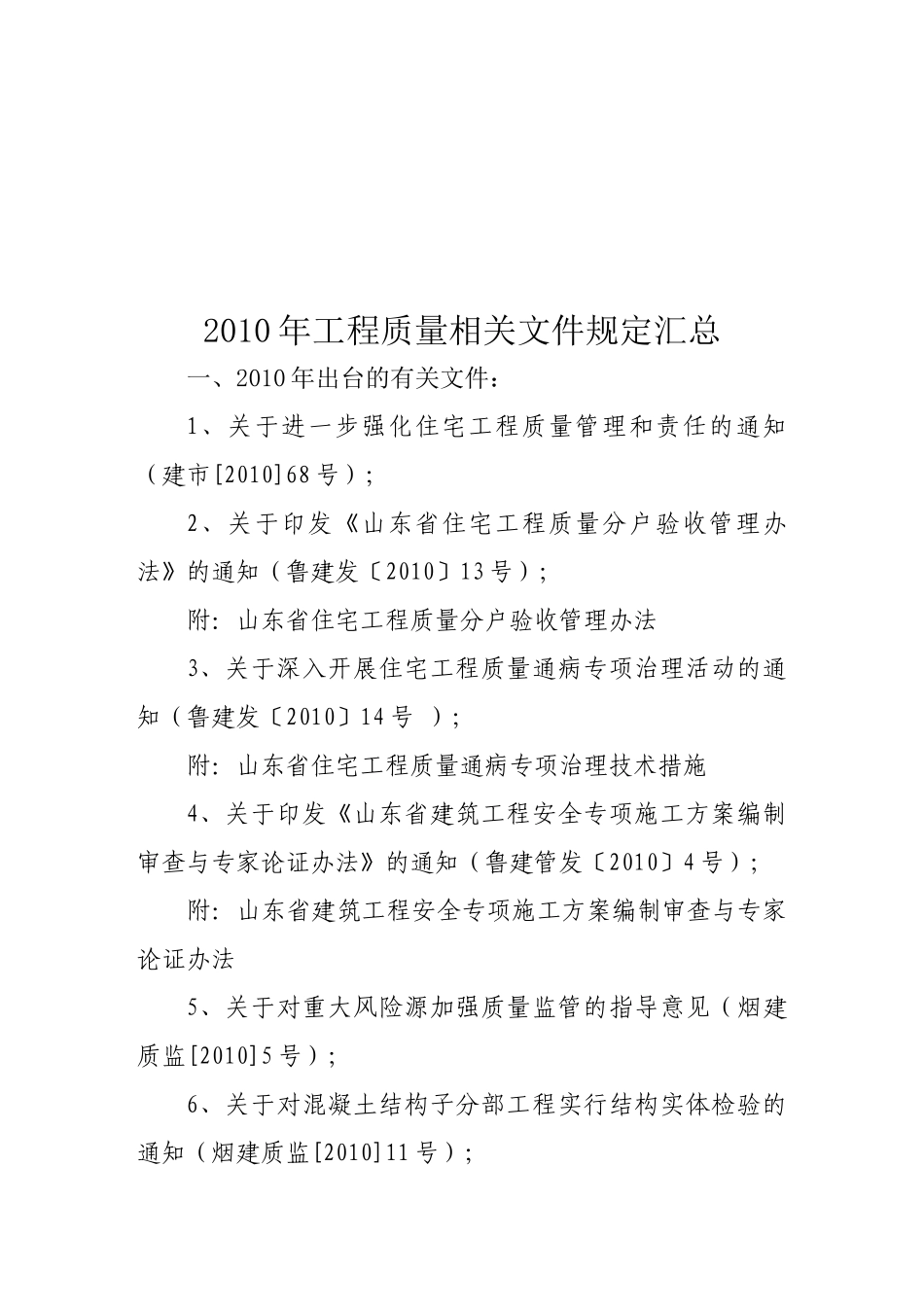 2010年工程质量相关文件规定汇总

一、2010年出台的有关文件：

1、关于进一步强化住宅工程质量管理和责任的通知（建市[2010]68号）；

2、关于印发《山东省住宅工程质量分户验收管理办法》的通知（鲁建发〔2010〕13号）；

附：山东省住宅工程质量分户验收管理办法

3、关于深入开展住宅工程质量通病专项治理活动的通知（鲁建发〔2010〕14号 ）；

附：山东省住宅工程质量通病专项治理技术措施

4、关于印发《山东省建筑工程安全专项施工方案编制审查与专家论证办法》的通知（鲁建管发〔2010〕4号）；

附：山东省建筑工程安全专项施工方案编制审查与专家论证办法

5、关于对重大风险源加强质量监管的指导意见（烟建质监[2010]5号）；

6、关于对混凝土结构子分部工程实行结构实体检验的通知（烟建质监[2010]11号）；